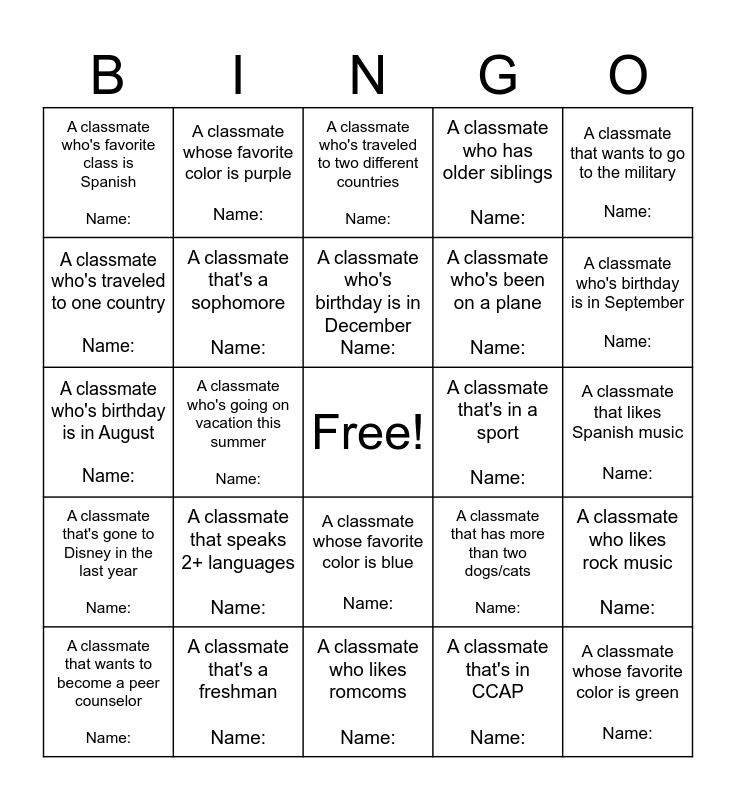 | B | I | N | G | O |
|---|---|---|---|---|
| A classmate who's favorite class is Spanish Name: | A classmate whose favorite color is purple Name: | A classmate who's traveled to two different countries Name: | A classmate who has older siblings Name: | A classmate that wants to go to the military Name: |
| A classmate who's traveled to one country Name: | A classmate that's a sophomore Name: | A classmate who's birthday is in December Name: | A classmate who's been on a plane Name: | A classmate who's birthday is in September Name: |
| A classmate who's birthday is in August Name: | A classmate who's going on vacation this summer Name: | Free! | A classmate that's in a sport Name: | A classmate that likes Spanish music Name: |
| A classmate that's gone to Disney in the last year Name: | A classmate that speaks 2+ languages Name: | A classmate whose favorite color is blue Name: | A classmate that has more than two dogs/cats Name: | A classmate who likes rock music Name: |
| A classmate that wants to become a peer counselor Name: | A classmate that's a freshman Name: | A classmate who likes romcoms Name: | A classmate that's in CCAP Name: | A classmate whose favorite color is green Name: |